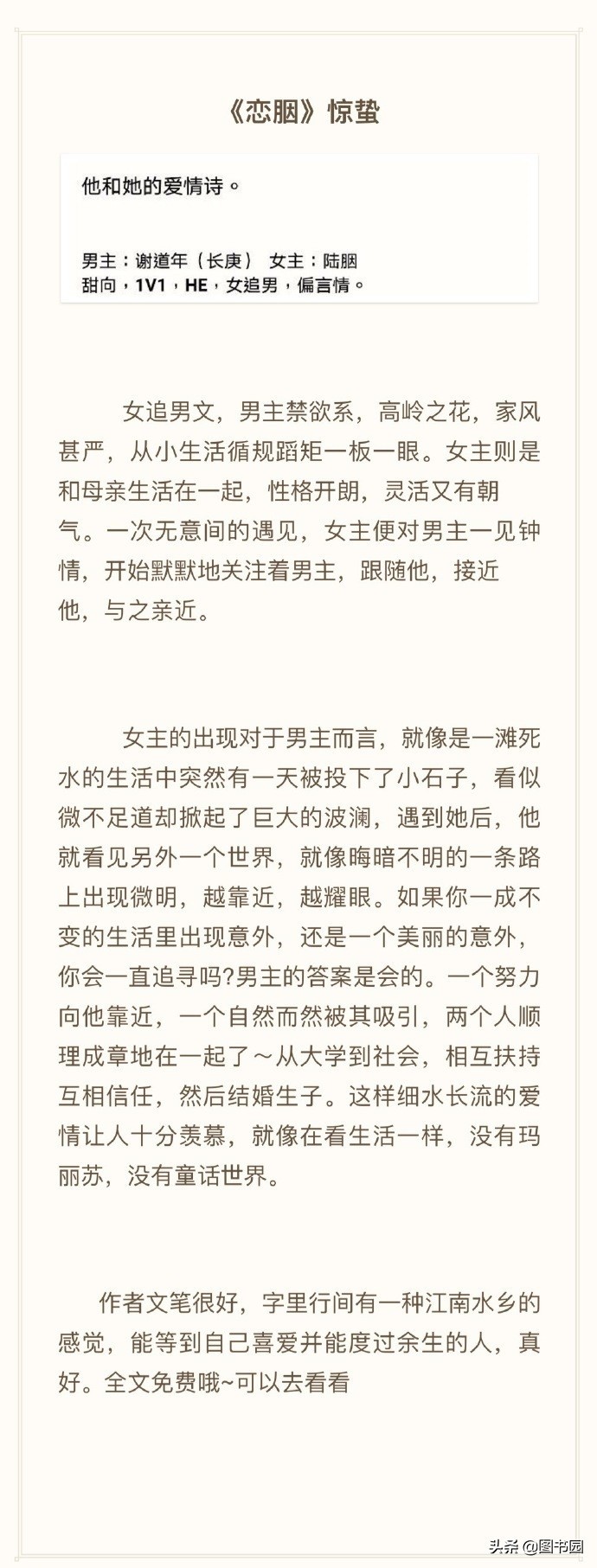 《恋胭》惊蛰

他和她的爱情诗。

男主：谢道年（长庚） 女主：陆胭
甜向，1V1，HE，女追男，偏言情。

女追男文，男主禁欲系，高岭之花，家风甚严，从小生活循规蹈矩一板一眼。女主则是和母亲生活在一起，性格开朗，灵活又有朝气。一次无意间的遇见，女主便对男主一见钟情，开始默默地关注着男主，跟随他，接近他，与之亲近。

女主的出现对于男主而言，就像是一滩死水的生活中突然有一天被投下了小石子，看似微不足道却掀起了巨大的波澜，遇到她后，他就看见另外一个世界，就像晦暗不明的一条路上出现微明，越靠近，越耀眼。如果你一成不变的生活里出现意外，还是一个美丽的意外，你会一直追寻吗?男主的答案是会的。一个努力向他靠近，一个自然而然被其吸引，两个人顺理成章地在一起了～从大学到社会，相互扶持互相信任，然后结婚生子。这样细水长流的爱情让人十分羡慕，就像在看生活一样，没有玛丽苏，没有童话世界。

作者文笔很好，字里行间有一种江南水乡的感觉，能等到自己喜爱并能度过余生的人，真好。全文免费哦~可以去看看

头条 @图书园